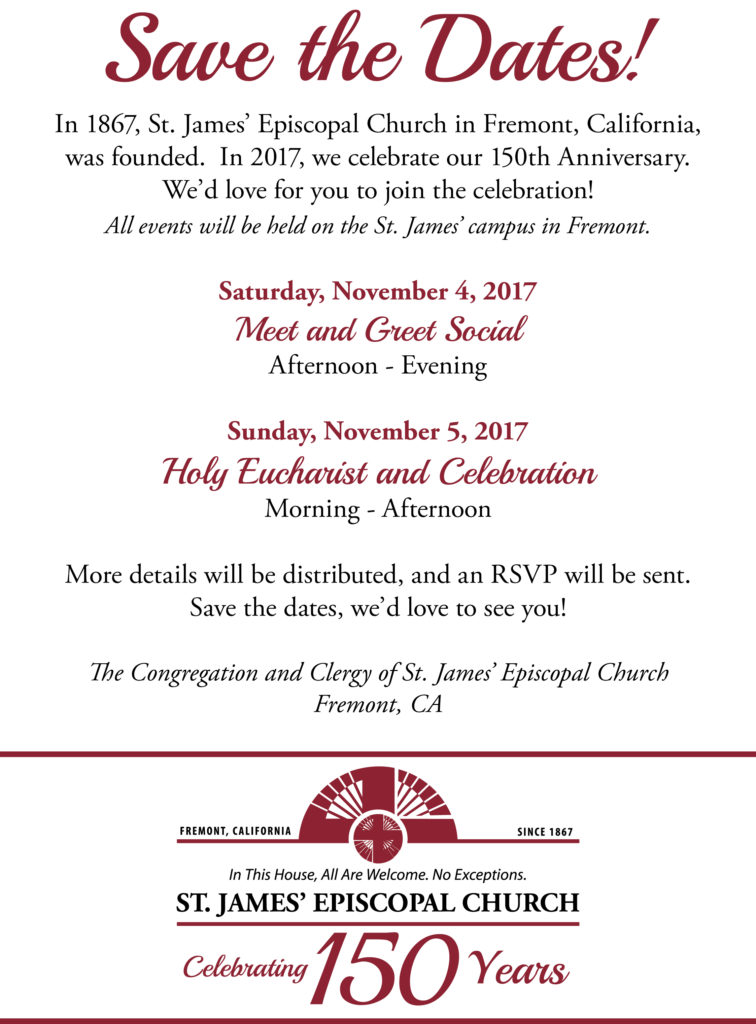 Save the Dates!

In 1867, St. James' Episcopal Church in Fremont, California, was founded. In 2017, we celebrate our 150th Anniversary. We'd love for you to join the celebration!
All events will be held on the St. James' campus in Fremont.

Saturday, November 4, 2017
Meet and Greet Social
Afternoon - Evening

Sunday, November 5, 2017
Holy Eucharist and Celebration
Morning - Afternoon

More details will be distributed, and an RSVP will be sent. Save the dates, we'd love to see you!

The Congregation and Clergy of St. James' Episcopal Church
Fremont, CA

FREMONT, CALIFORNIA
SINCE 1867
In This House, All Are Welcome. No Exceptions.
ST. JAMES' EPISCOPAL CHURCH
Celebrating 150 Years